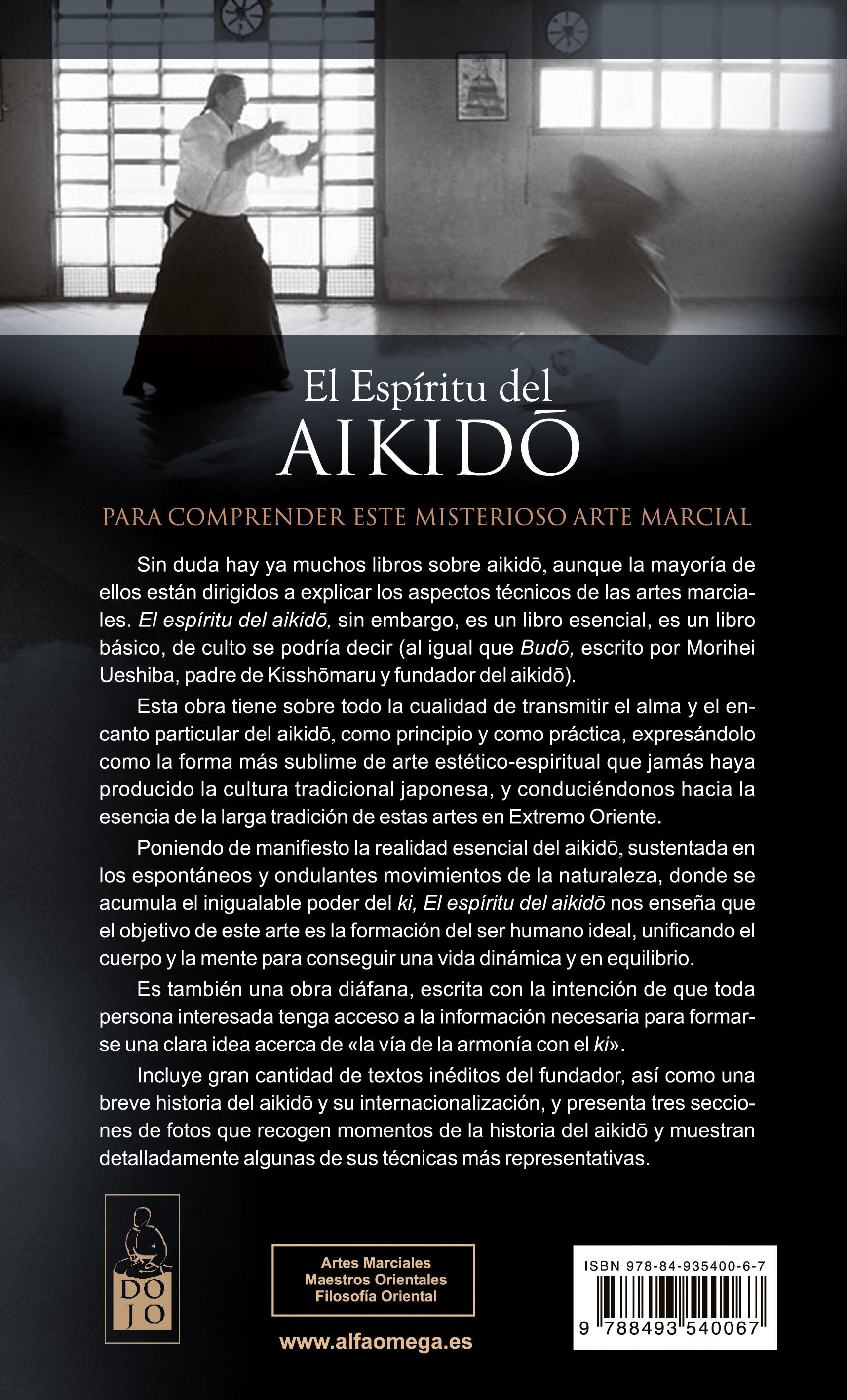 El Espíritu del
AIKIDŌ

PARA COMPRENDER ESTE MISTERIOSO ARTE MARCIAL

Sin duda hay ya muchos libros sobre aikidō, aunque la mayoría de ellos están dirigidos a explicar los aspectos técnicos de las artes marciales. El espíritu del aikidō, sin embargo, es un libro esencial, es un libro básico, de culto se podría decir (al igual que Budō, escrito por Morihei Ueshiba, padre de Kisshōmaru y fundador del aikidō).

Esta obra tiene sobre todo la cualidad de transmitir el alma y el encanto particular del aikidō, como principio y como práctica, expresándolo como la forma más sublime de arte estético-espiritual que jamás haya producido la cultura tradicional japonesa, y conduciéndonos hacia la esencia de la larga tradición de estas artes en Extremo Oriente.

Poniendo de manifiesto la realidad esencial del aikidō, sustentada en los espontáneos y ondulantes movimientos de la naturaleza, donde se acumula el inigualable poder del ki, El espíritu del aikidō nos enseña que el objetivo de este arte es la formación del ser humano ideal, unificando el cuerpo y la mente para conseguir una vida dinámica y en equilibrio.

Es también una obra diáfana, escrita con la intención de que toda persona interesada tenga acceso a la información necesaria para formarse una clara idea acerca de «la vía de la armonía con el ki».

Incluye gran cantidad de textos inéditos del fundador, así como una breve historia del aikidō y su internacionalización, y presenta tres secciones de fotos que recogen momentos de la historia del aikidō y muestran detalladamente algunas de sus técnicas más representativas.

DO
JO

Artes Marciales
Maestros Orientales
Filosofía Oriental

www.alfaomega.es

ISBN 978-84-935400-6-7
9 788493 540067